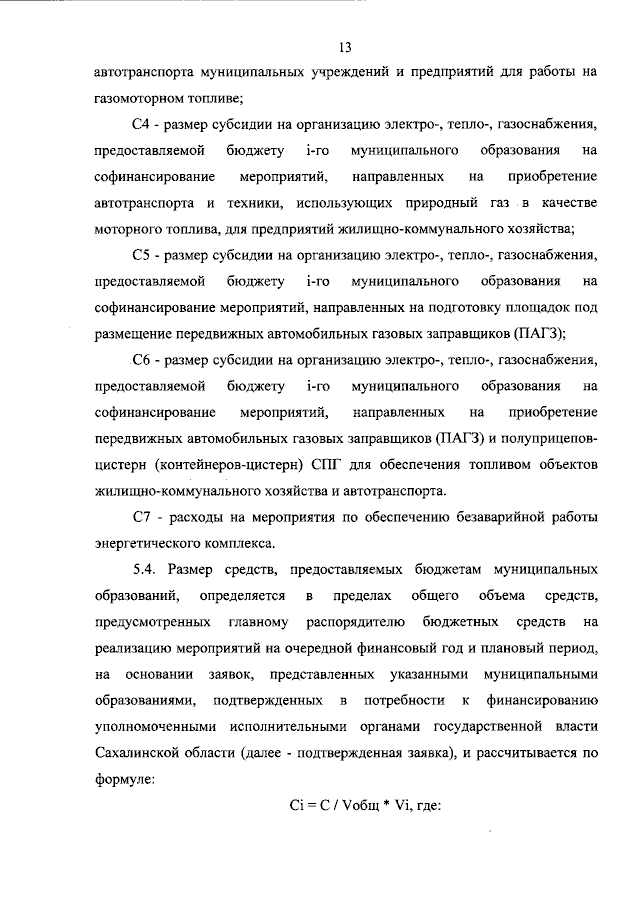 13

автотранспорта муниципальных учреждений и предприятий для работы на газомоторном топливе;

С4 - размер субсидии на организацию электро-, тепло-, газоснабжения, предоставляемой бюджету i-го муниципального образования на софинансирование мероприятий, направленных на приобретение автотранспорта и техники, использующих природный газ в качестве моторного топлива, для предприятий жилищно-коммунального хозяйства;

С5 - размер субсидии на организацию электро-, тепло-, газоснабжения, предоставляемой бюджету i-го муниципального образования на софинансирование мероприятий, направленных на подготовку площадок под размещение передвижных автомобильных газовых заправщиков (ПАГЗ);

С6 - размер субсидии на организацию электро-, тепло-, газоснабжения, предоставляемой бюджету i-го муниципального образования на софинансирование мероприятий, направленных на приобретение передвижных автомобильных газовых заправщиков (ПАГЗ) и полуприцепов-цистерн (контейнеров-цистерн) СПГ для обеспечения топливом объектов жилищно-коммунального хозяйства и автотранспорта.

С7 - расходы на мероприятия по обеспечению безаварийной работы энергетического комплекса.

5.4. Размер средств, предоставляемых бюджетам муниципальных образований, определяется в пределах общего объема средств, предусмотренных главному распорядителю бюджетных средств на реализацию мероприятий на очередной финансовый год и плановый период, на основании заявок, представленных указанными муниципальными образованиями, подтвержденных в потребности к финансированию уполномоченными исполнительными органами государственной власти Сахалинской области (далее - подтвержденная заявка), и рассчитывается по формуле:

Ci = C / Vобщ * Vi, где: